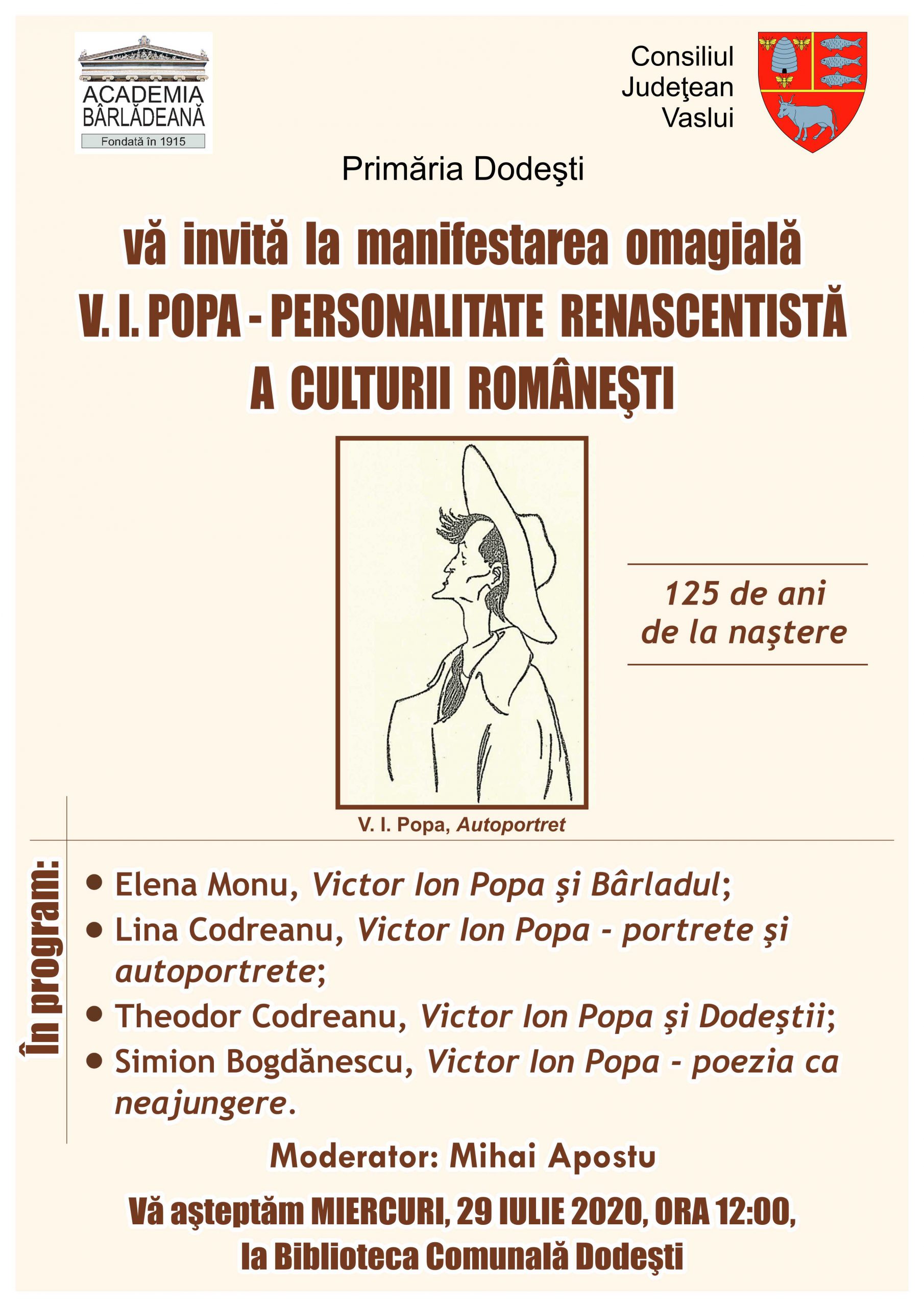 ACADEMIA BÂRLĂDEANĂ
Fondată în 1915

Consiliul Judeţean Vaslui

Primăria Dodeşti

vă invită la manifestarea omagială
V. I. POPA - PERSONALITATE RENASCENTISTĂ A CULTURII ROMÂNEŞTI

125 de ani de la naştere

V. I. Popa, Autoportret

În program:

• Elena Monu, Victor Ion Popa şi Bârladul;
• Lina Codreanu, Victor Ion Popa - portrete şi autoportrete;
• Theodor Codreanu, Victor Ion Popa şi Dodeştii;
• Simion Bogdănescu, Victor Ion Popa - poezia ca neajungere.

Moderator: Mihai Apostu

Vă aşteptăm MIERCURI, 29 IULIE 2020, ORA 12:00, la Biblioteca Comunală Dodeşti